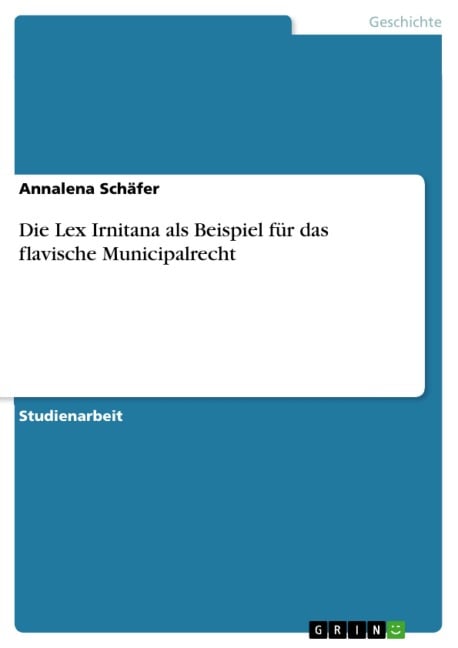 Geschichte

Annalena Schäfer

Die Lex Irnitana als Beispiel für das flavische Municipalrecht

Studienarbeit

GRIN